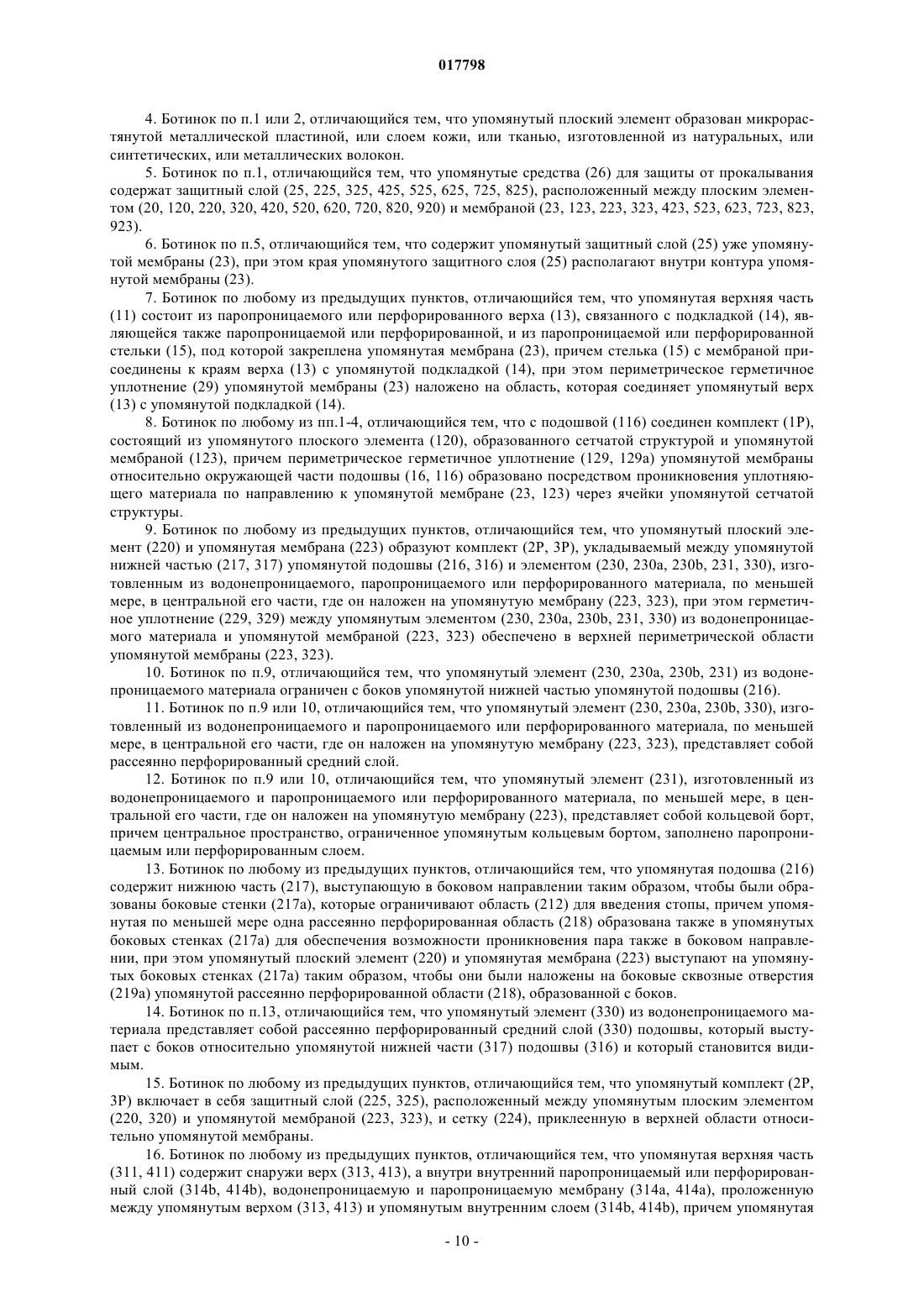 017798

4. Ботинок по п.1 или 2, отличающийся тем, что упомянутый плоский элемент образован микрорастянутой металлической пластиной, или слоем кожи, или тканью, изготовленной из натуральных, или синтетических, или металлических волокон.

5. Ботинок по п.1, отличающийся тем, что упомянутые средства (26) для защиты от прокалывания содержат защитный слой (25, 225, 325, 425, 525, 625, 725, 825), расположенный между плоским элементом (20, 120, 220, 320, 420, 520, 620, 720, 820, 920) и мембраной (23, 123, 223, 323, 423, 523, 623, 723, 823, 923).

6. Ботинок по п.5, отличающийся тем, что содержит упомянутый защитный слой (25) уже упомянутой мембраны (23), при этом края упомянутого защитного слоя (25) располагают внутри контура упомянутой мембраны (23).

7. Ботинок по любому из предыдущих пунктов, отличающийся тем, что упомянутая верхняя часть (11) состоит из паропроницаемого или перфорированного верха (13), связанного с подкладкой (14), являющейся также паропроницаемой или перфорированной, и из паропроницаемой или перфорированной стельки (15), под которой закреплена упомянутая мембрана (23), причем стелька (15) с мембраной присоединены к краям верха (13) с упомянутой подкладкой (14), при этом периметрическое герметичное уплотнение (29) упомянутой мембраны (23) наложено на область, которая соединяет упомянутый верх (13) с упомянутой подкладкой (14).

8. Ботинок по любому из пп.1-4, отличающийся тем, что с подошвой (116) соединен комплект (1P), состоящий из упомянутого плоского элемента (120), образованного сетчатой структурой и упомянутой мембраной (123), причем периметрическое герметичное уплотнение (129, 129a) упомянутой мембраны относительно окружающей части подошвы (16, 116) образовано посредством проникновения уплотняющего материала по направлению к упомянутой мембране (23, 123) через ячейки упомянутой сетчатой структуры.

9. Ботинок по любому из предыдущих пунктов, отличающийся тем, что упомянутый плоский элемент (220) и упомянутая мембрана (223) образуют комплект (2P, 3P), укладываемый между упомянутой нижней частью (217, 317) упомянутой подошвы (216, 316) и элементом (230, 230a, 230b, 231, 330), изготовленным из водонепроницаемого, паропроницаемого или перфорированного материала, по меньшей мере, в центральной его части, где он наложен на упомянутую мембрану (223, 323), при этом герметичное уплотнение (229, 329) между упомянутым элементом (230, 230a, 230b, 231, 330) из водонепроницаемого материала и упомянутой мембраной (223, 323) обеспечено в верхней периметрической области упомянутой мембраны (223, 323).

10. Ботинок по п.9, отличающийся тем, что упомянутый элемент (230, 230a, 230b, 231) из водонепроницаемого материала ограничен с боков упомянутой нижней частью упомянутой подошвы (216).

11. Ботинок по п.9 или 10, отличающийся тем, что упомянутый элемент (230, 230a, 230b, 330), изготовленный из водонепроницаемого и паропроницаемого или перфорированного материала, по меньшей мере, в центральной его части, где он наложен на упомянутую мембрану (223, 323), представляет собой рассеянно перфорированный средний слой.

12. Ботинок по п.9 или 10, отличающийся тем, что упомянутый элемент (231), изготовленный из водонепроницаемого и паропроницаемого или перфорированного материала, по меньшей мере, в центральной его части, где он наложен на упомянутую мембрану (223), представляет собой кольцевой борт, причем центральное пространство, ограниченное упомянутым кольцевым бортом, заполнено паропроницаемым или перфорированным слоем.

13. Ботинок по любому из предыдущих пунктов, отличающийся тем, что упомянутая подошва (216) содержит нижнюю часть (217), выступающую в боковом направлении таким образом, чтобы были образованы боковые стенки (217a), которые ограничивают область (212) для введения стопы, причем упомянутая по меньшей мере одна рассеянно перфорированная область (218) образована также в упомянутых боковых стенках (217a) для обеспечения возможности проникновения пара также в боковом направлении, при этом упомянутый плоский элемент (220) и упомянутая мембрана (223) выступают на упомянутых боковых стенках (217a) таким образом, чтобы они были наложены на боковые сквозные отверстия (219a) упомянутой рассеянно перфорированной области (218), образованной с боков.

14. Ботинок по п.13, отличающийся тем, что упомянутый элемент (330) из водонепроницаемого материала представляет собой рассеянно перфорированный средний слой (330) подошвы, который выступает с боков относительно упомянутой нижней части (317) подошвы (316) и который становится видимым.

15. Ботинок по любому из предыдущих пунктов, отличающийся тем, что упомянутый комплект (2P, 3P) включает в себя защитный слой (225, 325), расположенный между упомянутым плоским элементом (220, 320) и упомянутой мембраной (223, 323), и сетку (224), приклеенную в верхней области относительно упомянутой мембраны.

16. Ботинок по любому из предыдущих пунктов, отличающийся тем, что упомянутая верхняя часть (311, 411) содержит снаружи верх (313, 413), а внутри внутренний паропроницаемый или перфорированный слой (314b, 414b), водонепроницаемую и паропроницаемую мембрану (314a, 414a), проложенную между упомянутым верхом (313, 413) и упомянутым внутренним слоем (314b, 414b), причем упомянутая

- 10 -